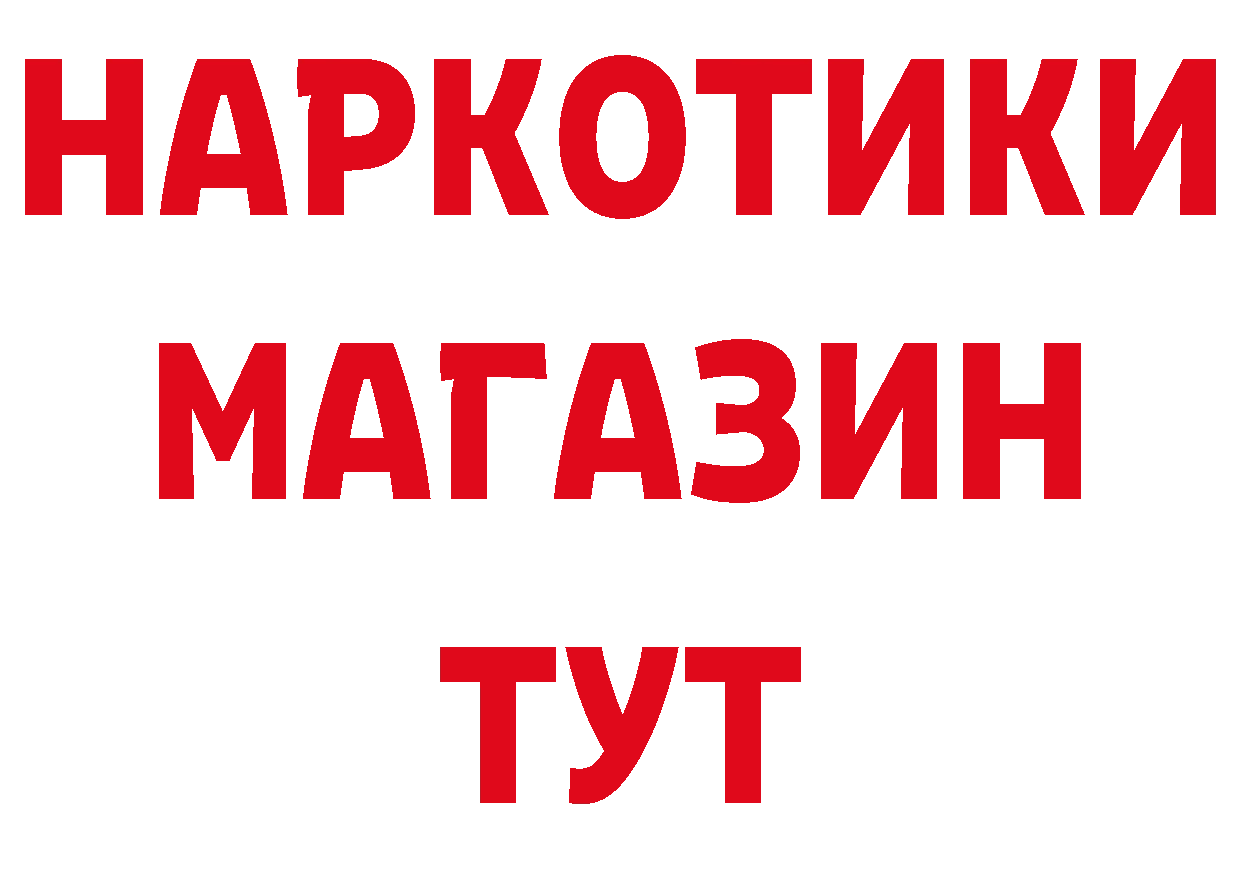 НАРКОТИКИ
МАГАЗИН
ТУТ